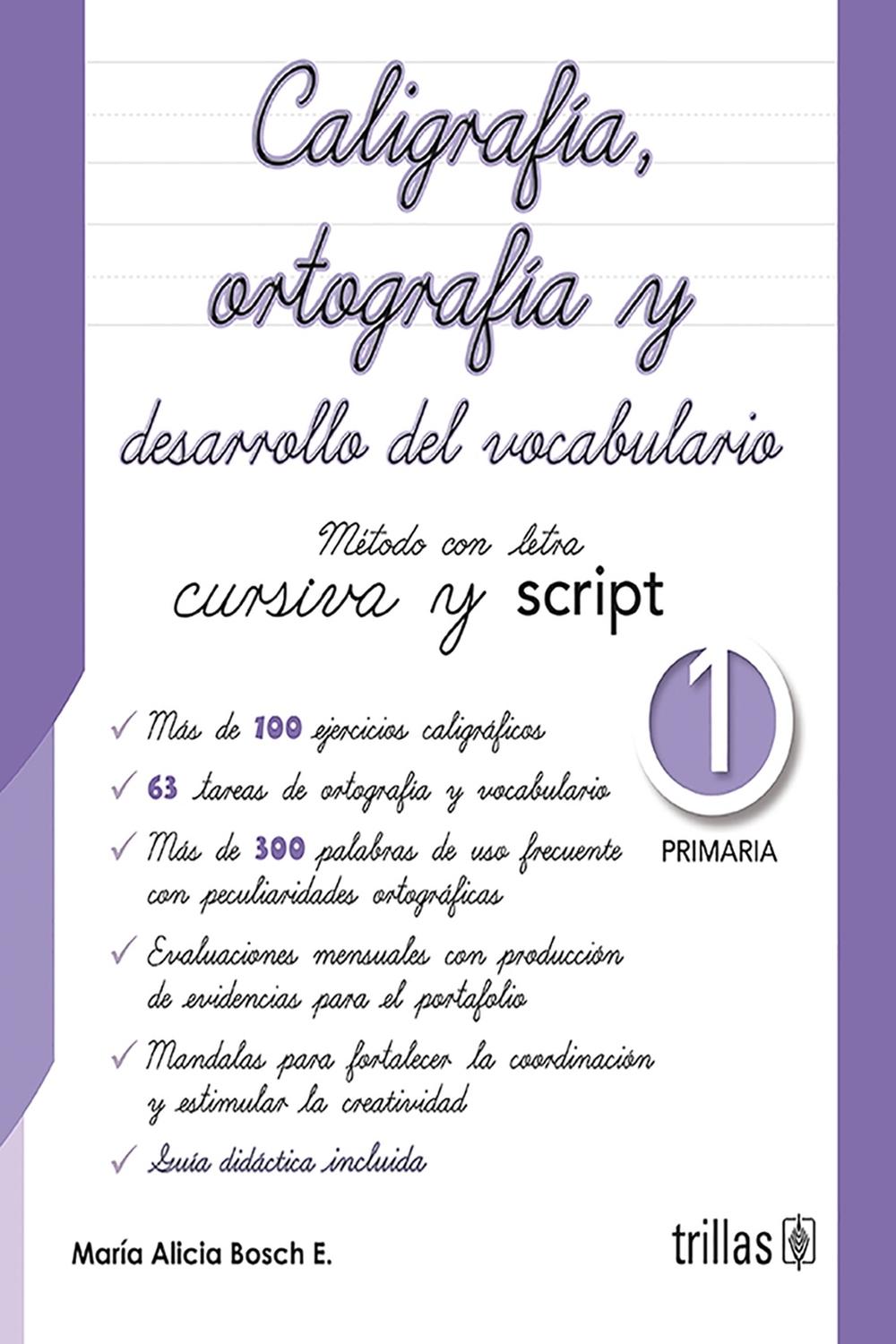 Caligrafía, ortografía y desarrollo del vocabulario

Método con letra cursiva y script

1
PRIMARIA

✓ Más de 100 ejercicios caligráficos
✓ 63 tareas de ortografía y vocabulario
✓ Más de 300 palabras de uso frecuente con peculiaridades ortográficas
✓ Evaluaciones mensuales con producción de evidencias para el portafolio
✓ Mandalas para fortalecer la coordinación y estimular la creatividad
✓ Guía didáctica incluida

María Alicia Bosch E.

trillas